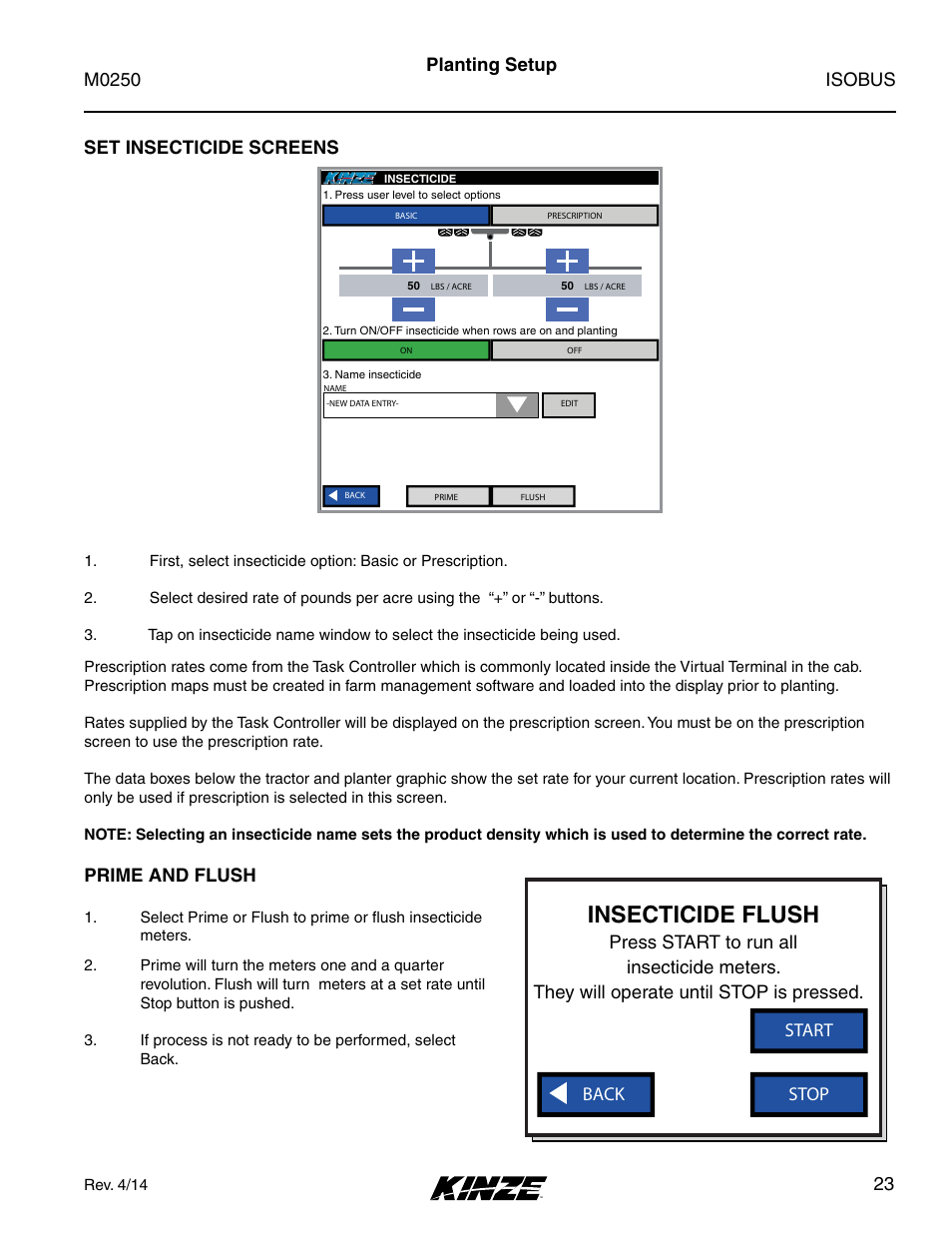 M0250

Planting Setup

ISOBUS

SET INSECTICIDE SCREENS

KINZE INSECTICIDE

1. Press user level to select options

BASIC

PRESCRIPTION

50 LBS / ACRE

50 LBS / ACRE

2. Turn ON/OFF insecticide when rows are on and planting

ON

OFF

3. Name insecticide

NAME

-NEW DATA ENTRY-

EDIT

BACK

PRIME

FLUSH

1. First, select insecticide option: Basic or Prescription.

2. Select desired rate of pounds per acre using the "+" or "-" buttons.

3. Tap on insecticide name window to select the insecticide being used.

Prescription rates come from the Task Controller which is commonly located inside the Virtual Terminal in the cab. Prescription maps must be created in farm management software and loaded into the display prior to planting.

Rates supplied by the Task Controller will be displayed on the prescription screen. You must be on the prescription screen to use the prescription rate.

The data boxes below the tractor and planter graphic show the set rate for your current location. Prescription rates will only be used if prescription is selected in this screen.

NOTE: Selecting an insecticide name sets the product density which is used to determine the correct rate.

PRIME AND FLUSH

1. Select Prime or Flush to prime or flush insecticide meters.

2. Prime will turn the meters one and a quarter revolution. Flush will turn meters at a set rate until Stop button is pushed.

3. If process is not ready to be performed, select Back.

INSECTICIDE FLUSH

Press START to run all insecticide meters.

They will operate until STOP is pressed.

START

BACK

STOP

Rev. 4/14

KINZE

23